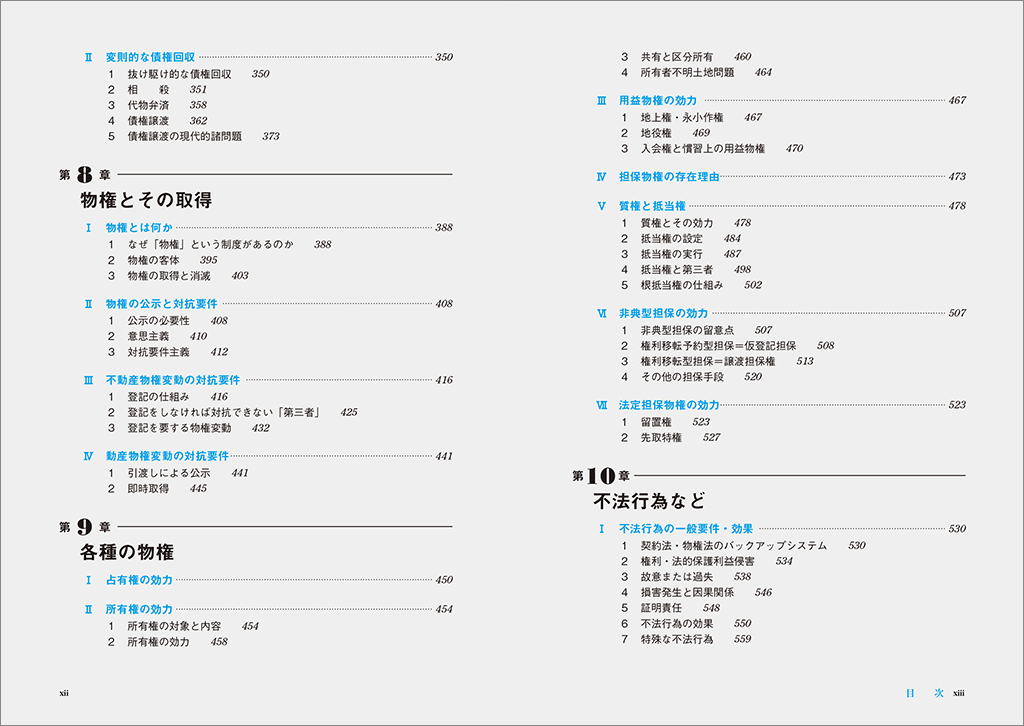 Ⅱ 変則的な債権回収 350
1 抜け駆け的な債権回収 350
2 相 殺 351
3 代物弁済 358
4 債権譲渡 362
5 債権譲渡の現代的諸問題 373

第8章
物権とその取得

Ⅰ 物権とは何か 388
1 なぜ「物権」という制度があるのか 388
2 物権の客体 395
3 物権の取得と消滅 403

Ⅱ 物権の公示と対抗要件 408
1 公示の必要性 408
2 意思主義 410
3 対抗要件主義 412

Ⅲ 不動産物権変動の対抗要件 416
1 登記の仕組み 416
2 登記をしなければ対抗できない「第三者」 425
3 登記を要する物権変動 432

Ⅳ 動産物権変動の対抗要件 441
1 引渡しによる公示 441
2 即時取得 445

第9章
各種の物権

Ⅰ 占有権の効力 450

Ⅱ 所有権の効力 454
1 所有権の対象と内容 454
2 所有権の効力 458

xii

3 共有と区分所有 460
4 所有者不明土地問題 464

Ⅲ 用益物権の効力 467
1 地上権・永小作権 467
2 地役権 469
3 入会権と慣習上の用益物権 470

Ⅳ 担保物権の存在理由 473

Ⅴ 質権と抵当権 478
1 質権とその効力 478
2 抵当権の設定 484
3 抵当権の実行 487
4 抵当権と第三者 498
5 根抵当権の仕組み 502

Ⅵ 非典型担保の効力 507
1 非典型担保の留意点 507
2 権利移転予約型担保＝仮登記担保 508
3 権利移転型担保＝譲渡担保権 513
4 その他の担保手段 520

Ⅶ 法定担保物権の効力 523
1 留置権 523
2 先取特権 527

第10章
不法行為など

Ⅰ 不法行為の一般要件・効果 530
1 契約法・物権法のバックアップシステム 530
2 権利・法的保護利益侵害 534
3 故意または過失 538
4 損害発生と因果関係 546
5 証明責任 548
6 不法行為の効果 550
7 特殊な不法行為 559

目 次 xiii